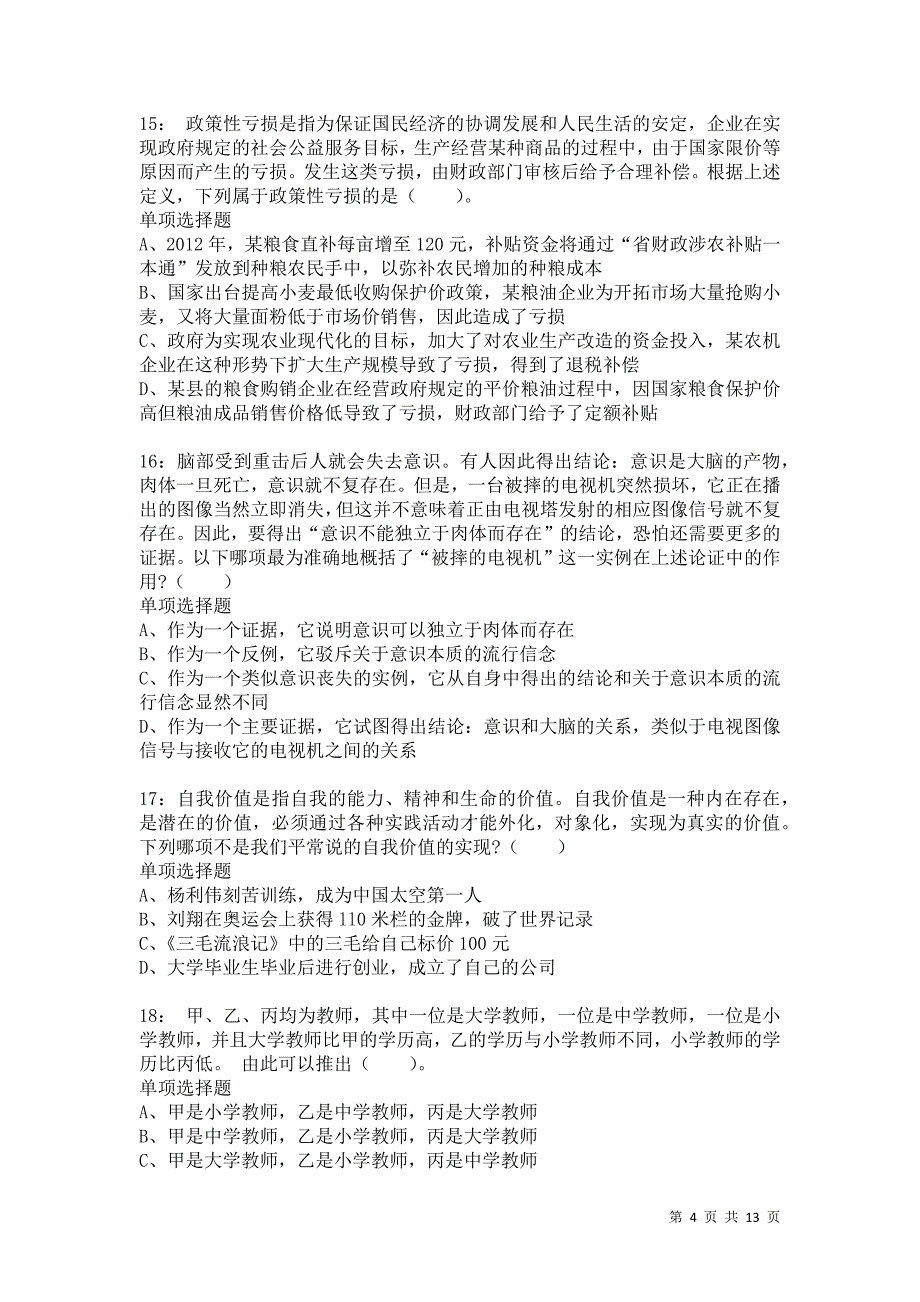 15： 政策性亏损是指为保证国民经济的协调发展和人民生活的安定，企业在实现政府规定的社会公益服务目标，生产经营某种商品的过程中，由于国家限价等原因而产生的亏损。发生这类亏损，由财政部门审核后给予合理补偿。根据上述定义，下列属于政策性亏损的是（　　）。
单项选择题
A、2012 年，某粮食直补每亩增至 120 元，补贴资金将通过“省财政涉农补贴一本通”发放到种粮农民手中，以弥补农民增加的种粮成本
B、国家出台提高小麦最低收购保护价政策，某粮油企业为开拓市场大量抢购小麦，又将大量面粉低于市场价销售，因此造成了亏损
C、政府为实现农业现代化的目标，加大了对农业生产改造的资金投入，某农机企业在这种形势下扩大生产规模导致了亏损，得到了退税补偿
D、某县的粮食购销企业在经营政府规定的平价粮油过程中，因国家粮食保护价高但粮油成品销售价格低导致了亏损，财政部门给予了定额补贴

16：脑部受到重击后人就会失去意识。有人因此得出结论：意识是大脑的产物，肉体一旦死亡，意识就不复存在。但是，一台被摔的电视机突然损坏，它正在播出的图像当然立即消失，但这并不意味着正由电视塔发射的相应图像信号就不复存在。因此，要得出“意识不能独立于肉体而存在”的结论，恐怕还需要更多的证据。以下哪项最为准确地概括了“被摔的电视机”这一实例在上述论证中的作用?（　　）
单项选择题
A、作为一个证据，它说明意识可以独立于肉体而存在
B、作为一个反例，它驳斥关于意识本质的流行信念
C、作为一个类似意识丧失的实例，它从自身中得出的结论和关于意识本质的流行信念显然不同
D、作为一个主要证据，它试图得出结论：意识和大脑的关系，类似于电视图像信号与接收它的电视机之间的关系

17：自我价值是指自我的能力、精神和生命的价值。自我价值是一种内在存在，是潜在的价值，必须通过各种实践活动才能外化，对象化，实现为真实的价值。下列哪项不是我们平常说的自我价值的实现?（　　）
单项选择题
A、杨利伟刻苦训练，成为中国太空第一人
B、刘翔在奥运会上获得 110 米栏的金牌，破了世界记录
C、《三毛流浪记》中的三毛给自己标价 100 元
D、大学毕业生毕业后进行创业，成立了自己的公司

18： 甲、乙、丙均为教师，其中一位是大学教师，一位是中学教师，一位是小学教师，并且大学教师比甲的学历高，乙的学历与小学教师不同，小学教师的学历比丙低。 由此可以推出（　　）。
单项选择题
A、甲是小学教师，乙是中学教师，丙是大学教师
B、甲是中学教师，乙是小学教师，丙是大学教师
C、甲是大学教师，乙是小学教师，丙是中学教师

第 4 页 共 13 页